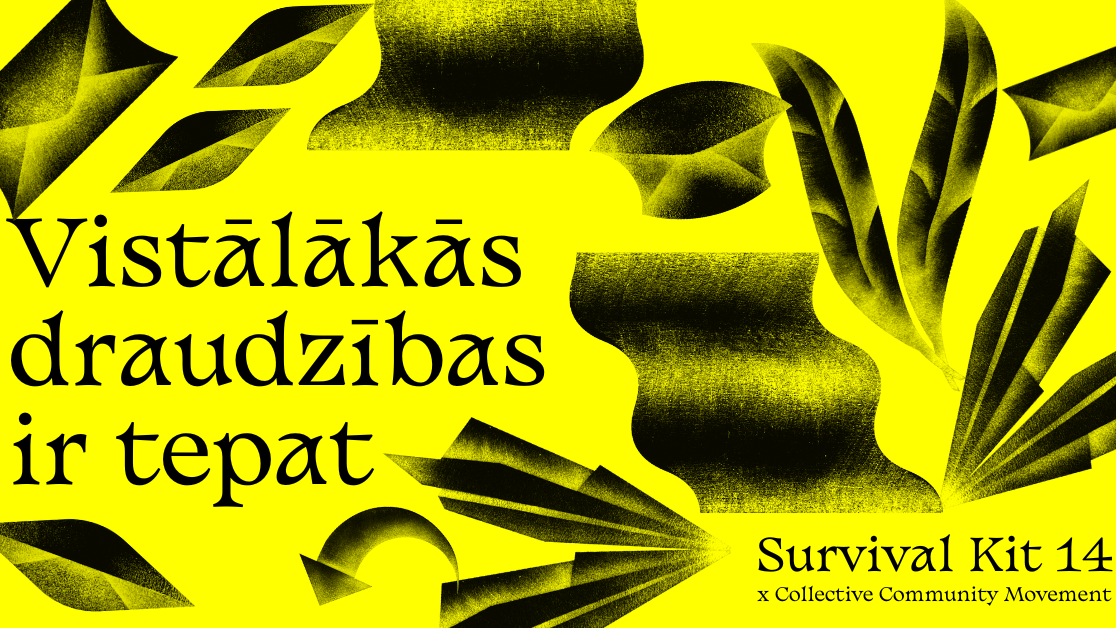 Vistālākās draudzības ir tepat

Survival Kit 14
x Collective Community Movement